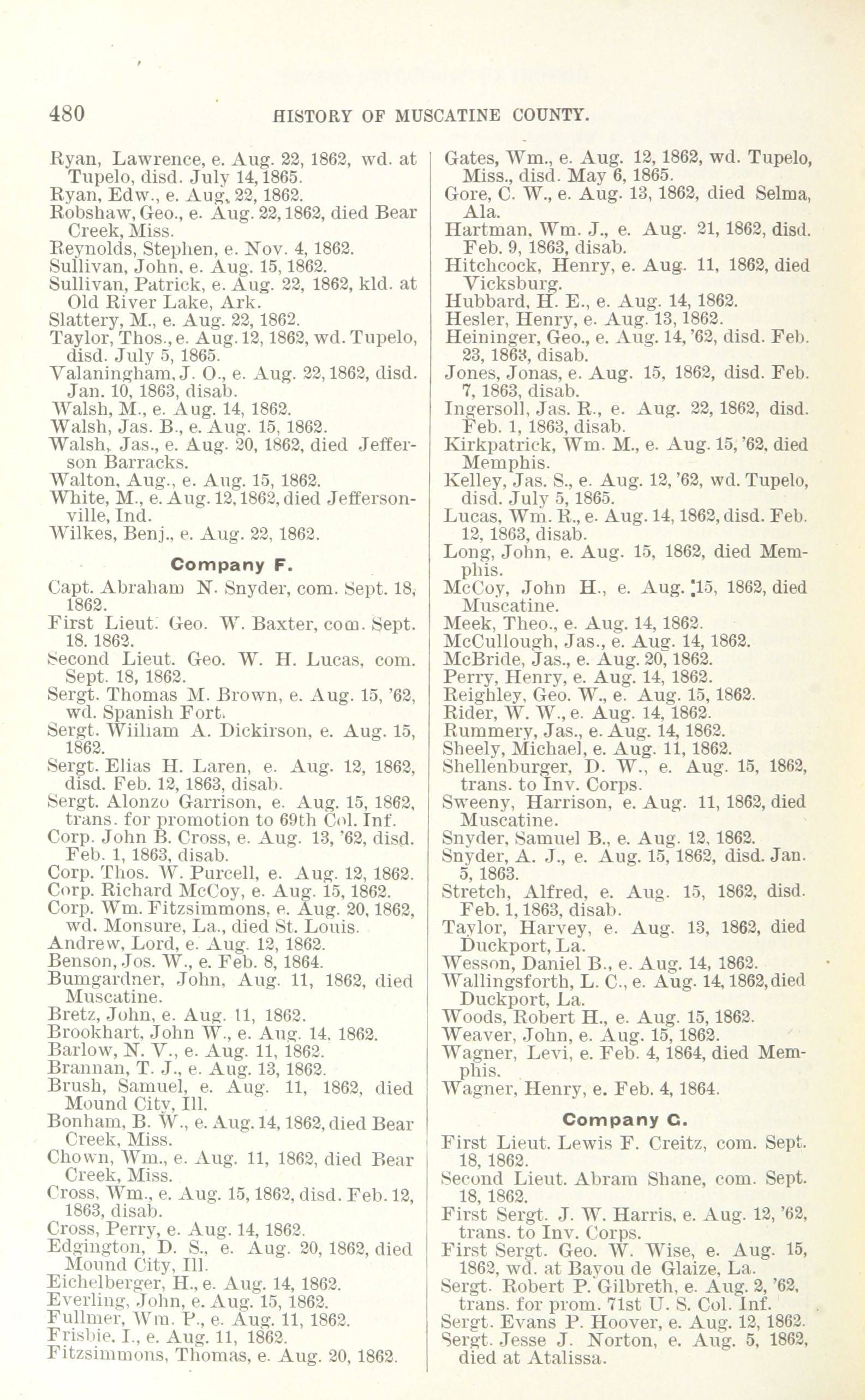 480 HISTORY OF MUSCATINE COUNTY.

Ryan, Lawrence, e. Aug. 22, 1862, wd. at Tupelo, disd. July 14, 1865.
Ryan, Edw., e. Aug. 22, 1862.
Robshaw, Geo., e. Aug. 22, 1862, died Bear Creek, Miss.
Reynolds, Stephen, e. Nov. 4, 1862.
Sullivan, John, e. Aug. 15, 1862.
Sullivan, Patrick, e. Aug. 22, 1862, kld. at Old River Lake, Ark.
Slattery, M., e. Aug. 22, 1862.
Taylor, Thos., e. Aug. 12, 1862, wd. Tupelo, disd. July 5, 1865.
Valaningham, J. O., e. Aug. 22, 1862, disd. Jan. 10, 1863, disab.
Walsh, M., e. Aug. 14, 1862.
Walsh, Jas. B., e. Aug. 15, 1862.
Walsh, Jas., e. Aug. 20, 1862, died Jefferson Barracks.
Walton, Aug., e. Aug. 15, 1862.
White, M., e. Aug. 12, 1862, died Jeffersonville, Ind.
Wilkes, Benj., e. Aug. 22, 1862.

Company F.

Capt. Abraham N. Snyder, com. Sept. 18, 1862.
First Lieut. Geo. W. Baxter, com. Sept. 18. 1862.
Second Lieut. Geo. W. H. Lucas, com. Sept. 18, 1862.
Sergt. Thomas M. Brown, e. Aug. 15, '62, wd. Spanish Fort.
Sergt. William A. Dickirson, e. Aug. 15, 1862.
Sergt. Elias H. Laren, e. Aug. 12, 1862, disd. Feb. 12, 1863, disab.
Sergt. Alonzo Garrison, e. Aug. 15, 1862, trans. for promotion to 69th Col. Inf.
Corp. John B. Cross, e. Aug. 13, '62, disd. Feb. 1, 1863, disab.
Corp. Thos. W. Purcell, e. Aug. 12, 1862.
Corp. Richard McCoy, e. Aug. 15, 1862.
Corp. Wm. Fitzsimmons, e. Aug. 20, 1862, wd. Monsure, La., died St. Louis.
Andrew, Lord, e. Aug. 12, 1862.
Benson, Jos. W., e. Feb. 8, 1864.
Bumgardner, John, Aug. 11, 1862, died Muscatine.
Bretz, John, e. Aug. 11, 1862.
Brookhart, John W., e. Aug. 14, 1862.
Barlow, N. V., e. Aug. 11, 1862.
Brannan, T. J., e. Aug. 13, 1862.
Brush, Samuel, e. Aug. 11, 1862, died Mound City, Ill.
Bonham, B. W., e. Aug. 14, 1862, died Bear Creek, Miss.
Chown, Wm., e. Aug. 11, 1862, died Bear Creek, Miss.
Cross, Wm., e. Aug. 15, 1862, disd. Feb. 12, 1863, disab.
Cross, Perry, e. Aug. 14, 1862.
Edgington, D. S., e. Aug. 20, 1862, died Mound City, Ill.
Eichelberger, H., e. Aug. 14, 1862.
Everling, John, e. Aug. 15, 1862.
Fullmer, Wm. P., e. Aug. 11, 1862.
Frisbie, I., e. Aug. 11, 1862.
Fitzsimmons, Thomas, e. Aug. 20, 1862.

Gates, Wm., e. Aug. 12, 1862, wd. Tupelo, Miss., disd. May 6, 1865.
Gore, C. W., e. Aug. 13, 1862, died Selma, Ala.
Hartman, Wm. J., e. Aug. 21, 1862, disd. Feb. 9, 1863, disab.
Hitchcock, Henry, e. Aug. 11, 1862, died Vicksburg.
Hubbard, H. E., e. Aug. 14, 1862.
Hesler, Henry, e. Aug. 13, 1862.
Heininger, Geo., e. Aug. 14, '62, disd. Feb. 23, 1863, disab.
Jones, Jonas, e. Aug. 15, 1862, disd. Feb. 7, 1863, disab.
Ingersoll, Jas. R., e. Aug. 22, 1862, disd. Feb. 1, 1863, disab.
Kirkpatrick, Wm. M., e. Aug. 15, '62, died Memphis.
Kelley, Jas. S., e. Aug. 12, '62, wd. Tupelo, disd. July 5, 1865.
Lucas, Wm. R., e. Aug. 14, 1862, disd. Feb. 12, 1863, disab.
Long, John, e. Aug. 15, 1862, died Memphis.
McCoy, John H., e. Aug. 15, 1862, died Muscatine.
Meek, Theo., e. Aug. 14, 1862.
McCullough, Jas., e. Aug. 14, 1862.
McBride, Jas., e. Aug. 20, 1862.
Perry, Henry, e. Aug. 14, 1862.
Reighley, Geo. W., e. Aug. 15, 1862.
Rider, W. W., e. Aug. 14, 1862.
Rummery, Jas., e. Aug. 14, 1862.
Sheely, Michael, e. Aug. 11, 1862.
Shellenburger, D. W., e. Aug. 15, 1862, trans. to Inv. Corps.
Sweeny, Harrison, e. Aug. 11, 1862, died Muscatine.
Snyder, Samuel B., e. Aug. 12, 1862.
Snyder, A. J., e. Aug. 15, 1862, disd. Jan. 5, 1863.
Stretch, Alfred, e. Aug. 15, 1862, disd. Feb. 1, 1863, disab.
Taylor, Harvey, e. Aug. 13, 1862, died Duckport, La.
Wesson, Daniel B., e. Aug. 14, 1862.
Wallingsforth, L. C., e. Aug. 14, 1862, died Duckport, La.
Woods, Robert H., e. Aug. 15, 1862.
Weaver, John, e. Aug. 15, 1862.
Wagner, Levi, e. Feb. 4, 1864, died Memphis.
Wagner, Henry, e. Feb. 4, 1864.

Company C.

First Lieut. Lewis F. Creitz, com. Sept. 18, 1862.
Second Lieut. Abram Shane, com. Sept. 18, 1862.
First Sergt. J. W. Harris, e. Aug. 12, '62, trans. to Inv. Corps.
First Sergt. Geo. W. Wise, e. Aug. 15, 1862, wd. at Bayou de Glaize, La.
Sergt. Robert P. Gilbreth, e. Aug. 2, '62, trans. for prom. 71st U. S. Col. Inf.
Sergt. Evans P. Hoover, e. Aug. 12, 1862.
Sergt. Jesse J. Norton, e. Aug. 5, 1862, died at Atalissa.